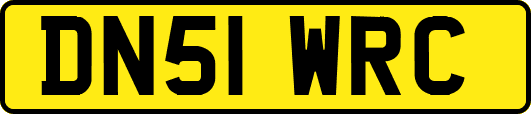 DN51 WRC